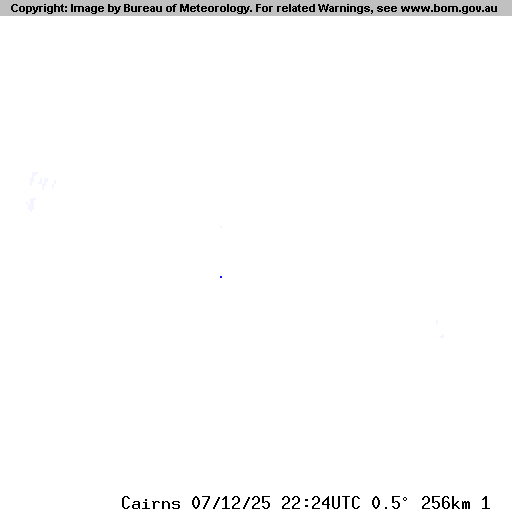 Copyright: Image by Bureau of Meteorology. For related Warnings, see www.bom.gov.au

Cairns 07/12/25 22:24UTC 0.5° 256km 1